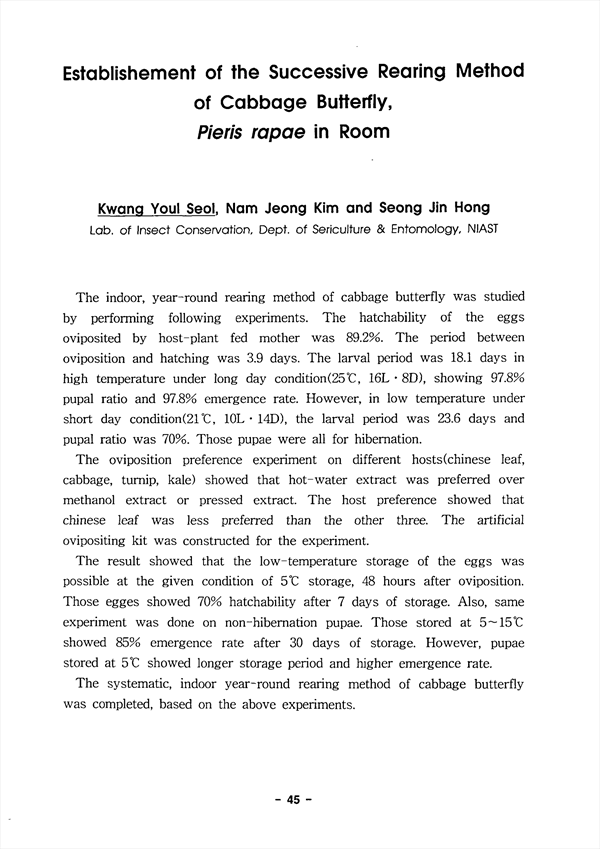 Establishement of the Successive Rearing Method of Cabbage Butterfly, Pieris rapae in Room

Kwang Youl Seol, Nam Jeong Kim and Seong Jin Hong
Lab. of Insect Conservation, Dept. of Sericulture & Entomology, NIAST

The indoor, year-round rearing method of cabbage butterfly was studied by performing following experiments. The hatchability of the eggs oviposited by host-plant fed mother was 89.2%. The period between oviposition and hatching was 3.9 days. The larval period was 18.1 days in high temperature under long day condition(25℃, 16L · 8D), showing 97.8% pupal ratio and 97.8% emergence rate. However, in low temperature under short day condition(21℃, 10L · 14D), the larval period was 23.6 days and pupal ratio was 70%. Those pupae were all for hibernation.

The oviposition preference experiment on different hosts(chinese leaf, cabbage, turnip, kale) showed that hot-water extract was preferred over methanol extract or pressed extract. The host preference showed that chinese leaf was less preferred than the other three. The artificial ovipositing kit was constructed for the experiment.

The result showed that the low-temperature storage of the eggs was possible at the given condition of 5℃ storage, 48 hours after oviposition. Those egges showed 70% hatchability after 7 days of storage. Also, same experiment was done on non-hibernation pupae. Those stored at 5~15℃ showed 85% emergence rate after 30 days of storage. However, pupae stored at 5℃ showed longer storage period and higher emergence rate.

The systematic, indoor year-round rearing method of cabbage butterfly was completed, based on the above experiments.

- 45 -